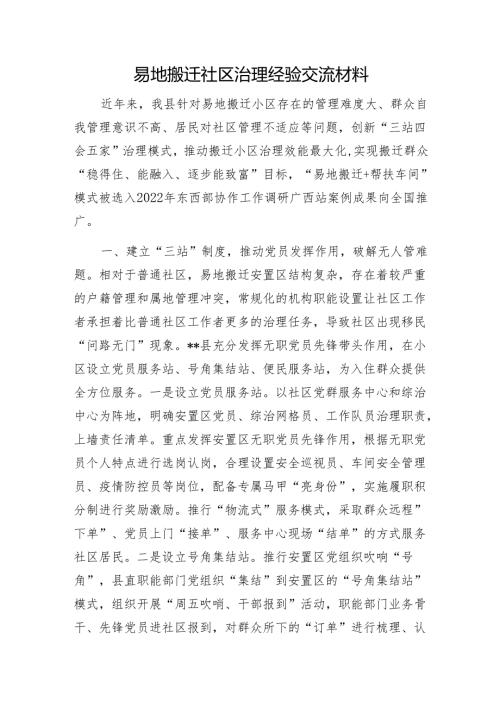 易地搬迁社区治理经验交流材料

近年来，我县针对易地搬迁小区存在的管理难度大、群众自我管理意识不高、居民对社区管理不适应等问题，创新“三站四会五家”治理模式，推动搬迁小区治理效能最大化，实现搬迁群众“稳得住、能融入、逐步能致富”目标，“易地搬迁+帮扶车间”模式被选入2022年东西部协作工作调研广西站案例成果向全国推广。

一、建立“三站”制度，推动党员发挥作用，破解无人管难题。相对于普通社区，易地搬迁安置区结构复杂，存在着较严重的户籍管理和属地管理冲突，常规化的机构职能设置让社区工作者承担着比普通社区工作者更多的治理任务，导致社区出现移民“问路无门”现象。**县充分发挥无职党员先锋带头作用，在小区设立党员服务站、号角集结站、便民服务站，为入住群众提供全方位服务。一是设立党员服务站。以社区党群服务中心和综治中心为阵地，明确安置区党员、综治网格员、工作队员治理职责，上墙责任清单。重点发挥安置区无职党员先锋作用，根据无职党员个人特点进行选岗认岗，合理设置安全巡视员、车间安全管理员、疫情防控员等岗位，配备专属马甲“亮身份”，实施履职积分制进行奖励激励。推行“物流式”服务模式，采取群众远程”下单”、党员上门“接单”、服务中心现场“结单”的方式服务社区居民。二是设立号角集结站。推行安置区党组织吹响“号角”，县直职能部门党组织“集结”到安置区的“号角集结站”模式，组织开展“周五吹哨、干部报到”活动，职能部门业务骨干、先锋党员进社区报到，对群众所下的“订单”进行梳理、认